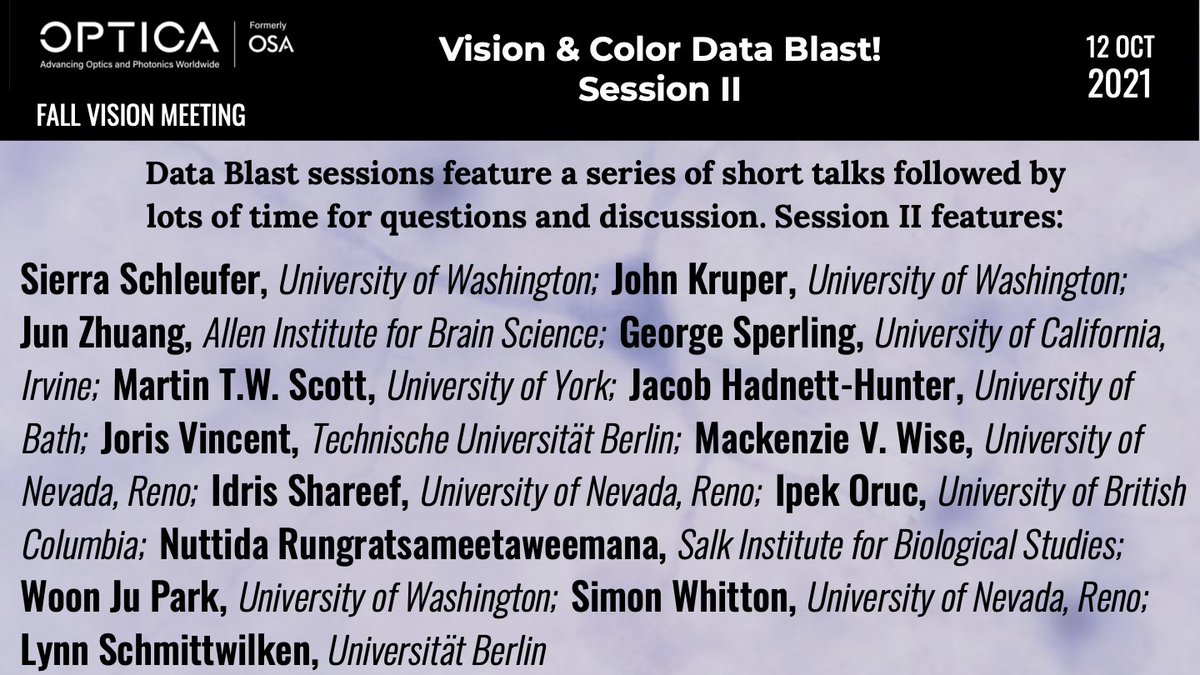 OPTICA
Advancing Optics and Photonics Worldwide

Formerly OSA

FALL VISION MEETING

Vision & Color Data Blast!
Session II

12 OCT
2021

Data Blast sessions feature a series of short talks followed by lots of time for questions and discussion. Session II features:

Sierra Schleufer, University of Washington; John Kruper, University of Washington; Jun Zhuang, Allen Institute for Brain Science; George Sperling, University of California, Irvine; Martin T.W. Scott, University of York; Jacob Hadnett-Hunter, University of Bath; Joris Vincent, Technische Universität Berlin; Mackenzie V. Wise, University of Nevada, Reno; Idris Shareef, University of Nevada, Reno; Ipek Oruc, University of British Columbia; Nuttida Rungratsameetaweemana, Salk Institute for Biological Studies; Woon Ju Park, University of Washington; Simon Whitton, University of Nevada, Reno; Lynn Schmittwilken, Universität Berlin